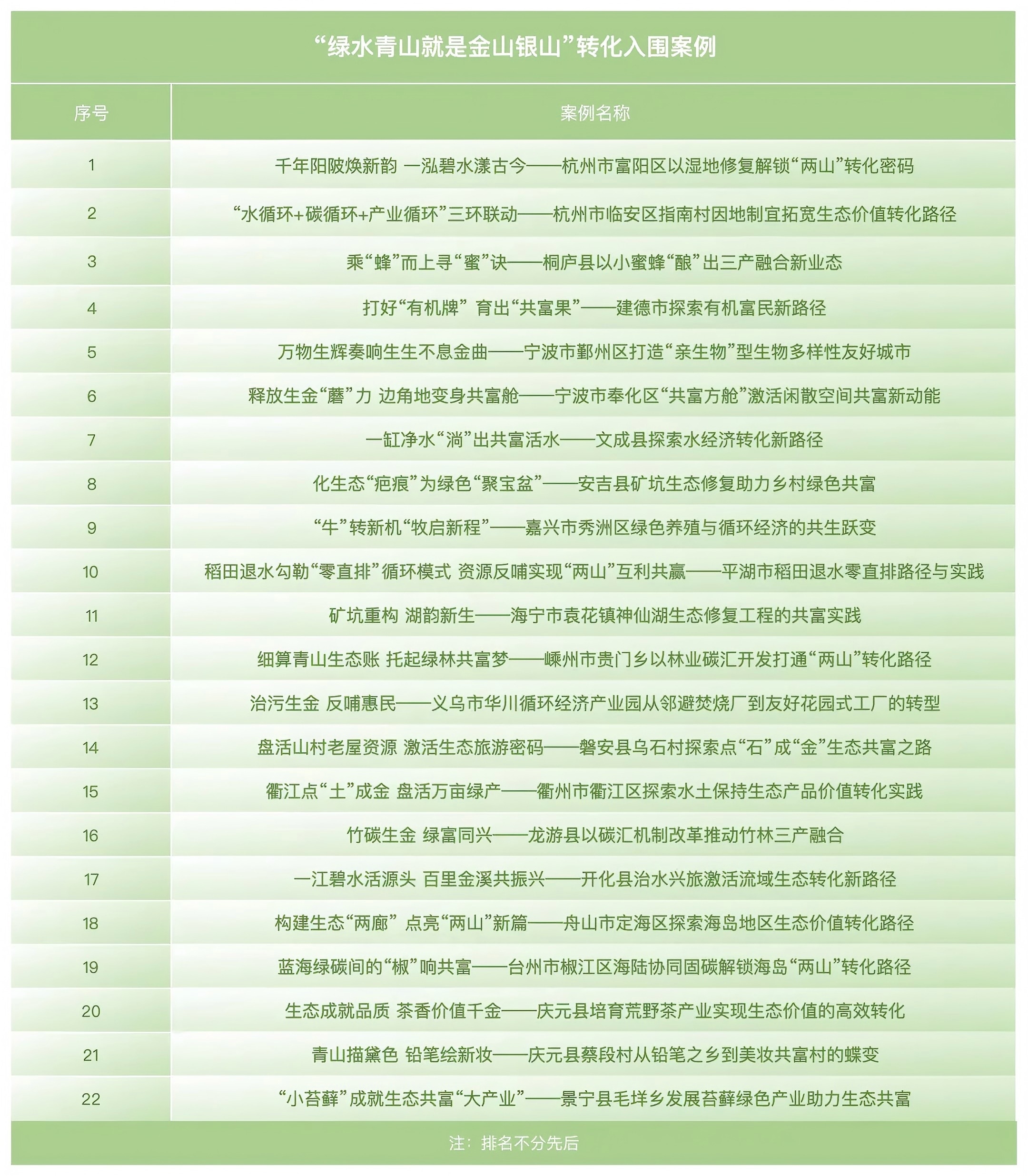 “绿水青山就是金山银山”转化入围案例

| 序号 | 案例名称 |
|---|---|
| 1 | 千年阳陂焕新韵 一泓碧水漾古今——杭州市富阳区以湿地修复解锁“两山”转化密码 |
| 2 | “水循环+碳循环+产业循环”三环联动——杭州市临安区指南村因地制宜拓宽生态价值转化路径 |
| 3 | 乘“蜂”而上寻“蜜”诀——桐庐县以小蜜蜂“酿”出三产融合新业态 |
| 4 | 打好“有机牌” 育出“共富果”——建德市探索有机富民新路径 |
| 5 | 万物生辉奏响生生不息金曲——宁波市鄞州区打造“亲生物”型生物多样性友好城市 |
| 6 | 释放生金“蘑”力 边角地变身共富舱——宁波市奉化区“共富方舱”激活闲散空间共富新动能 |
| 7 | 一缸净水“淌”出共富活水——文成县探索水经济转化新路径 |
| 8 | 化生态“疤痕”为绿色“聚宝盆”——安吉县矿坑生态修复助力乡村绿色共富 |
| 9 | “牛”转新机“牧启新程”——嘉兴市秀洲区绿色养殖与循环经济的共生跃变 |
| 10 | 稻田退水勾勒“零直排”循环模式 资源反哺实现“两山”互利共赢——平湖市稻田退水零直排路径与实践 |
| 11 | 矿坑重构 湖韵新生——海宁市袁花镇神仙湖生态修复工程的共富实践 |
| 12 | 细算青山生态账 托起绿林共富梦——嵊州市贵门乡以林业碳汇开发打通“两山”转化路径 |
| 13 | 治污生金 反哺惠民——义乌市华川循环经济产业园从邻避焚烧厂到友好花园式工厂的转型 |
| 14 | 盘活山村老屋资源 激活生态旅游密码——磐安县乌石村探索点“石”成“金”生态共富之路 |
| 15 | 衢江点“土”成金 盘活万亩绿产——衢州市衢江区探索水土保持生态产品价值转化实践 |
| 16 | 竹碳生金 绿富同兴——龙游县以碳汇机制改革推动竹林三产融合 |
| 17 | 一江碧水活源头 百里金溪共振兴——开化县治水兴旅激活流域生态转化新路径 |
| 18 | 构建生态“两廊” 点亮“两山”新篇——舟山市定海区探索海岛地区生态价值转化路径 |
| 19 | 蓝海绿碳间的“椒”响共富——台州市椒江区海陆协同固碳解锁海岛“两山”转化路径 |
| 20 | 生态成就品质 茶香价值千金——庆元县培育荒野茶产业实现生态价值的高效转化 |
| 21 | 青山描黛色 铅笔绘新妆——庆元县蔡段村从铅笔之乡到美妆共富村的蝶变 |
| 22 | “小苔藓”成就生态共富“大产业”——景宁县毛垟乡发展苔藓绿色产业助力生态共富 |

注：排名不分先后